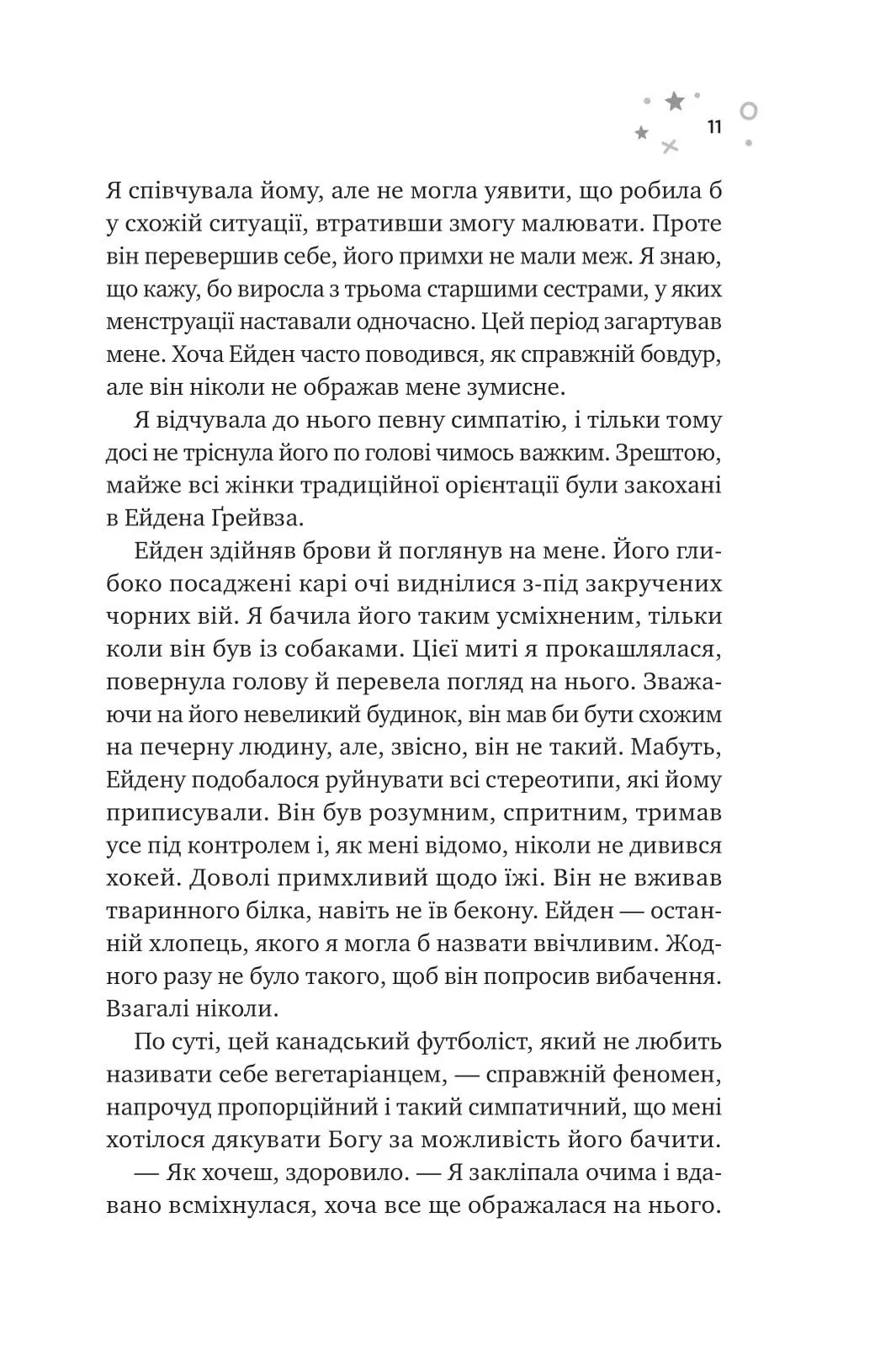 11

Я співчувала йому, але не могла уявити, що робила б у схожій ситуації, втративши змогу малювати. Проте він перевершив себе, його примхи не мали меж. Я знаю, що кажу, бо виросла з трьома старшими сестрами, у яких менструації наставали одночасно. Цей період загартував мене. Хоча Ейден часто поводився, як справжній бовдур, але він ніколи не ображав мене зумисне.

Я відчувала до нього певну симпатію, і тільки тому досі не тріснула його по голові чимось важким. Зрештою, майже всі жінки традиційної орієнтації були закохані в Ейдена Ґрейвза.

Ейден здійняв брови й поглянув на мене. Його глибоко посаджені карі очі виднілися з-під закручених чорних вій. Я бачила його таким усміхненим, тільки коли він був із собаками. Цієї миті я прокашлялася, повернула голову й перевела погляд на нього. Зважаючи на його невеликий будинок, він мав би бути схожим на печерну людину, але, звісно, він не такий. Мабуть, Ейдену подобалося руйнувати всі стереотипи, які йому приписували. Він був розумним, спритним, тримав усе під контролем і, як мені відомо, ніколи не дивився хокей. Доволі примхливий щодо їжі. Він не вживав тваринного білка, навіть не їв бекону. Ейден — останній хлопець, якого я могла б назвати ввічливим. Жодного разу не було такого, щоб він попросив вибачення. Взагалі ніколи.

По суті, цей канадський футболіст, який не любить називати себе вегетаріанцем, — справжній феномен, напрочуд пропорційний і такий симпатичний, що мені хотілося дякувати Богу за можливість його бачити.

— Як хочеш, здоровило. — Я закліпала очима і вдавано всміхнулася, хоча все ще ображалася на нього.